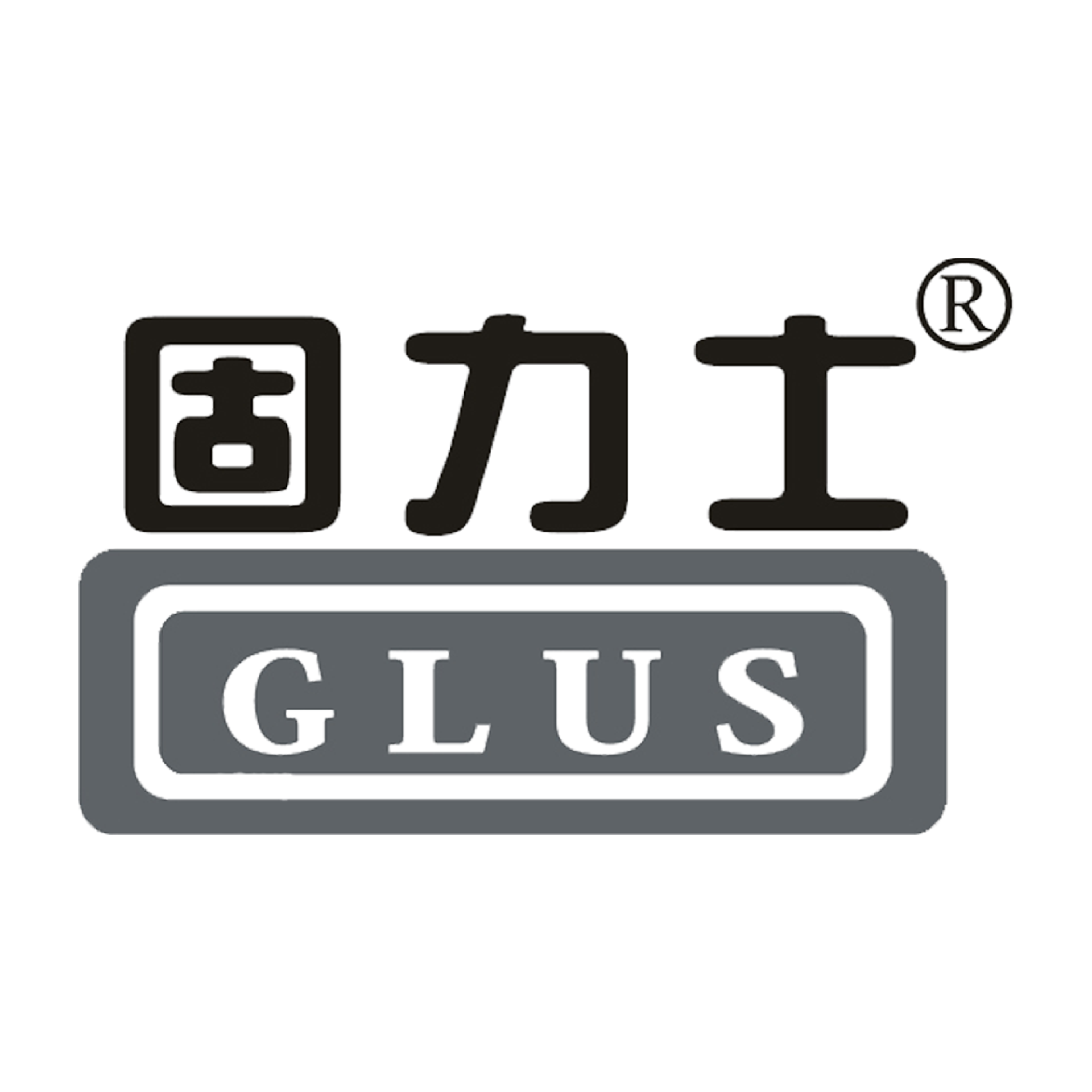 固力士®

GLUS